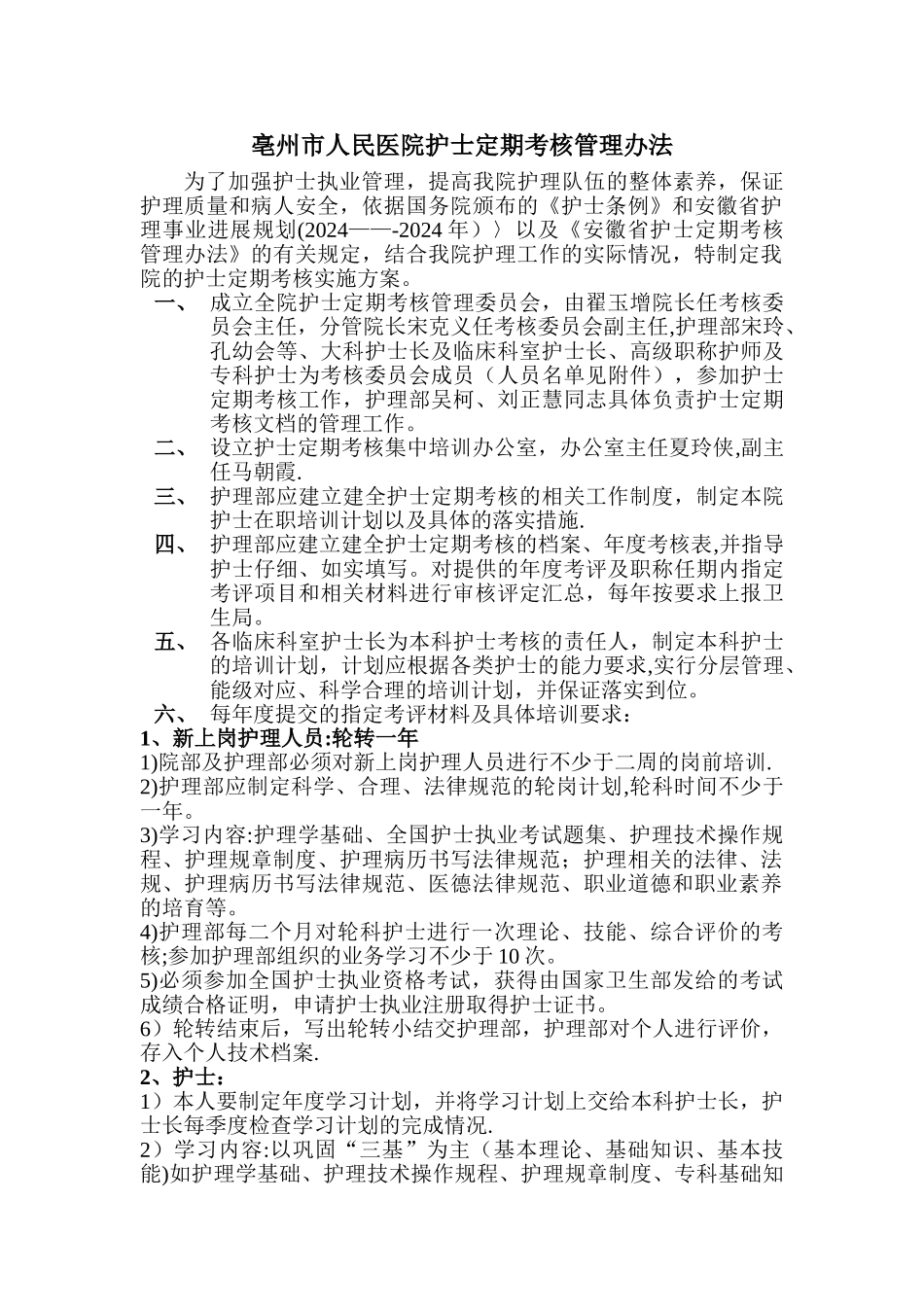 亳州市人民医院护士定期考核管理办法

为了加强护士执业管理，提高我院护理队伍的整体素养，保证护理质量和病人安全，依据国务院颁布的《护士条例》和安徽省护理事业进展规划(2024——-2024 年）〉以及《安徽省护士定期考核管理办法》的有关规定，结合我院护理工作的实际情况，特制定我院的护士定期考核实施方案。

一、 成立全院护士定期考核管理委员会，由翟玉增院长任考核委员会主任，分管院长宋克义任考核委员会副主任,护理部宋玲、孔幼会等、大科护士长及临床科室护士长、高级职称护师及专科护士为考核委员会成员（人员名单见附件），参加护士定期考核工作，护理部吴柯、刘正慧同志具体负责护士定期考核文档的管理工作。

二、 设立护士定期考核集中培训办公室，办公室主任夏玲侠,副主任马朝霞.

三、 护理部应建立建全护士定期考核的相关工作制度，制定本院护士在职培训计划以及具体的落实措施.

四、 护理部应建立建全护士定期考核的档案、年度考核表,并指导护士仔细、如实填写。对提供的年度考评及职称任期内指定考评项目和相关材料进行审核评定汇总，每年按要求上报卫生局。

五、 各临床科室护士长为本科护士考核的责任人，制定本科护士的培训计划，计划应根据各类护士的能力要求,实行分层管理、能级对应、科学合理的培训计划，并保证落实到位。

六、 每年度提交的指定考评材料及具体培训要求：

1、新上岗护理人员:轮转一年

1)院部及护理部必须对新上岗护理人员进行不少于二周的岗前培训.

2)护理部应制定科学、合理、法律规范的轮岗计划,轮科时间不少于一年。

3)学习内容:护理学基础、全国护士执业考试题集、护理技术操作规程、护理规章制度、护理病历书写法律规范；护理相关的法律、法规、护理病历书写法律规范、医德法律规范、职业道德和职业素养的培育等。

4)护理部每二个月对轮科护士进行一次理论、技能、综合评价的考核;参加护理部组织的业务学习不少于 10 次。

5)必须参加全国护士执业资格考试，获得由国家卫生部发给的考试成绩合格证明，申请护士执业注册取得护士证书。

6）轮转结束后，写出轮转小结交护理部，护理部对个人进行评价，存入个人技术档案.

2、护士：

1）本人要制定年度学习计划，并将学习计划上交给本科护士长，护士长每季度检查学习计划的完成情况.

2）学习内容:以巩固“三基”为主（基本理论、基础知识、基本技能)如护理学基础、护理技术操作规程、护理规章制度、专科基础知